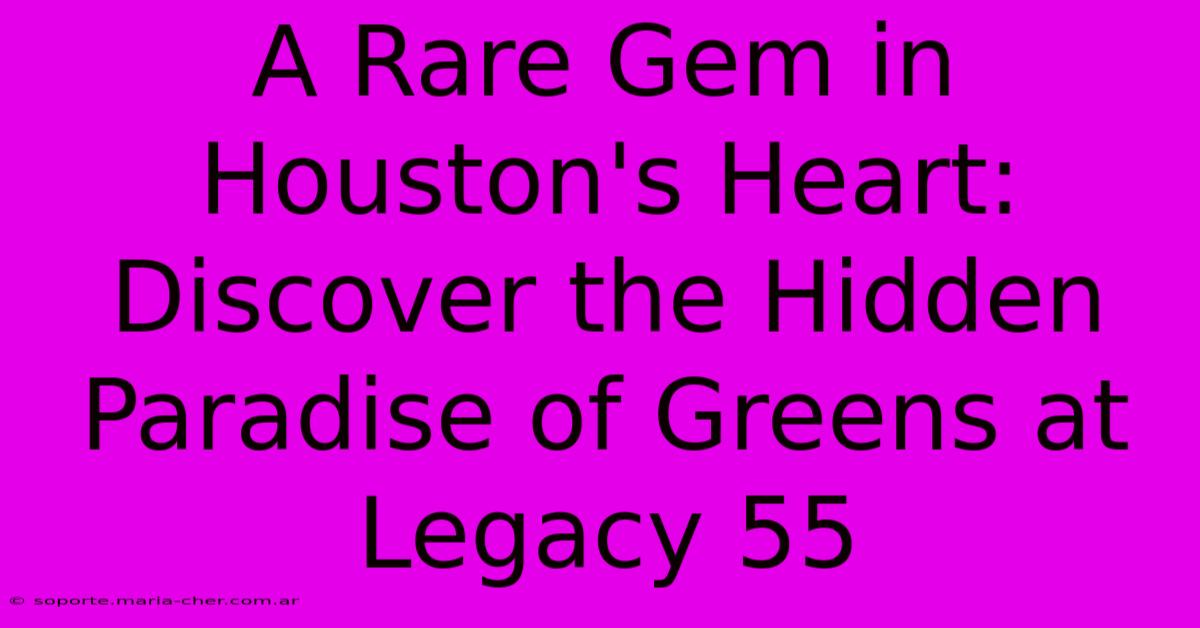 A Rare Gem in Houston's Heart: Discover the Hidden Paradise of Greens at Legacy 55

© soporte.maria-cher.com.ar